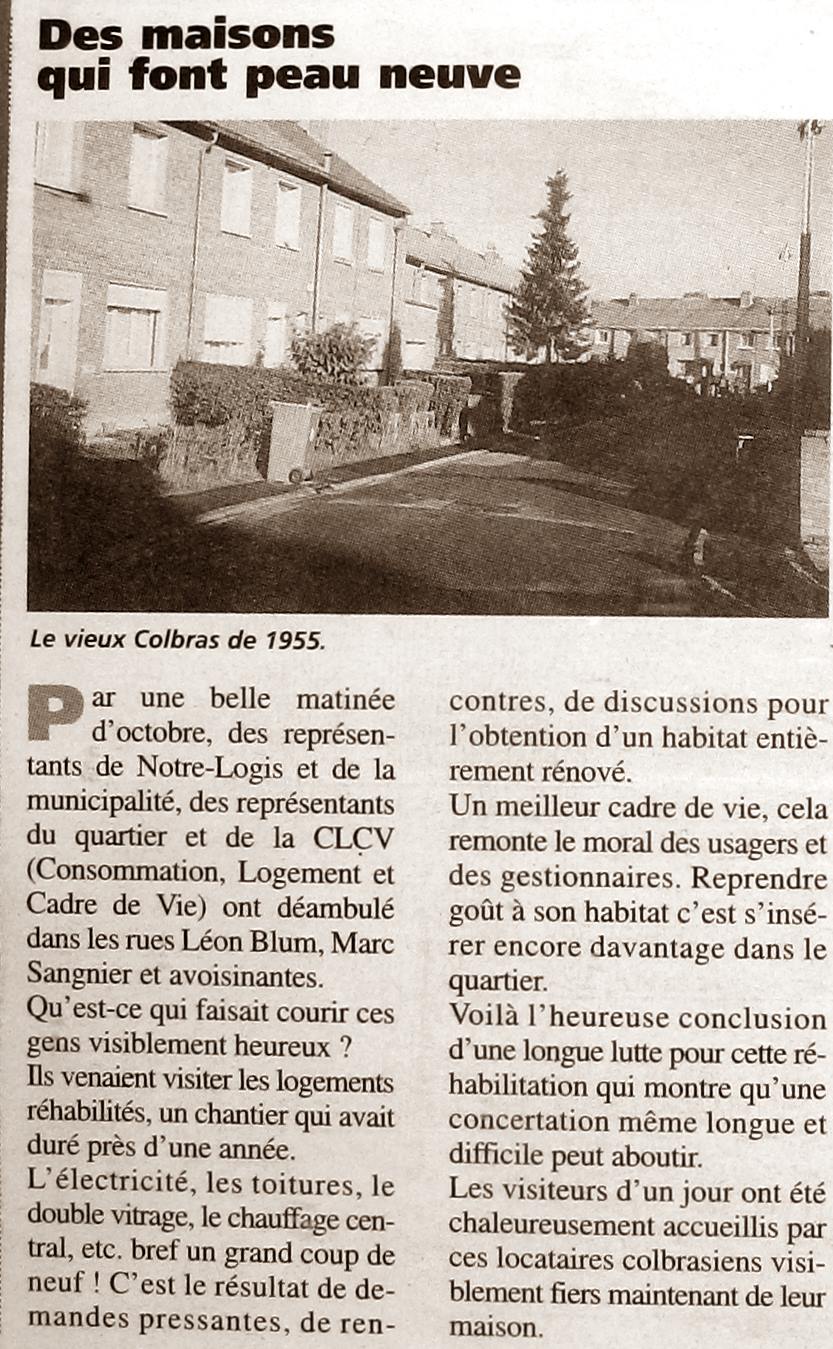 Des maisons qui font peau neuve

Le vieux Colbras de 1955.

Par une belle matinée d'octobre, des représentants de Notre-Logis et de la municipalité, des représentants du quartier et de la CLCV (Consommation, Logement et Cadre de Vie) ont déambulé dans les rues Léon Blum, Marc Sangnier et avoisinantes.
Qu'est-ce qui faisait courir ces gens visiblement heureux ?
Ils venaient visiter les logements réhabilités, un chantier qui avait duré près d'une année.
L'électricité, les toitures, le double vitrage, le chauffage central, etc. bref un grand coup de neuf ! C'est le résultat de demandes pressantes, de rencontres, de discussions pour l'obtention d'un habitat entièrement rénové.
Un meilleur cadre de vie, cela remonte le moral des usagers et des gestionnaires. Reprendre goût à son habitat c'est s'insérer encore davantage dans le quartier.
Voilà l'heureuse conclusion d'une longue lutte pour cette réhabilitation qui montre qu'une concertation même longue et difficile peut aboutir.
Les visiteurs d'un jour ont été chaleureusement accueillis par ces locataires colbrasiens visiblement fiers maintenant de leur maison.